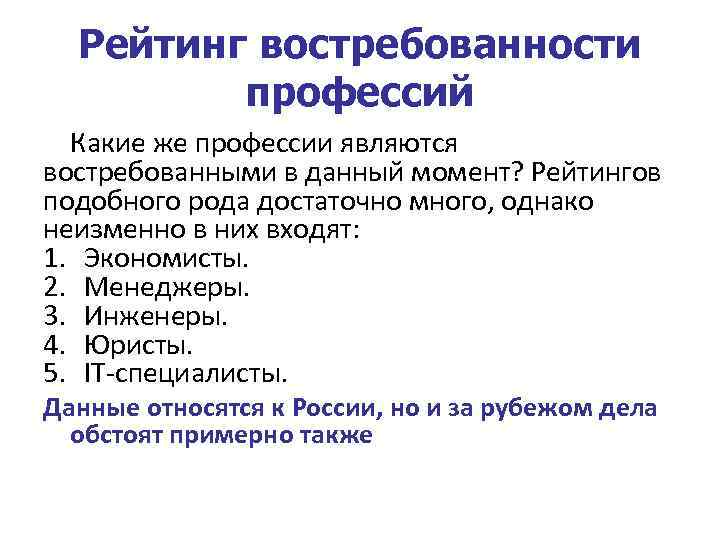 Рейтинг востребованности профессий

Какие же профессии являются востребованными в данный момент? Рейтингов подобного рода достаточно много, однако неизменно в них входят:
1. Экономисты.
2. Менеджеры.
3. Инженеры.
4. Юристы.
5. IT-специалисты.

Данные относятся к России, но и за рубежом дела обстоят примерно также